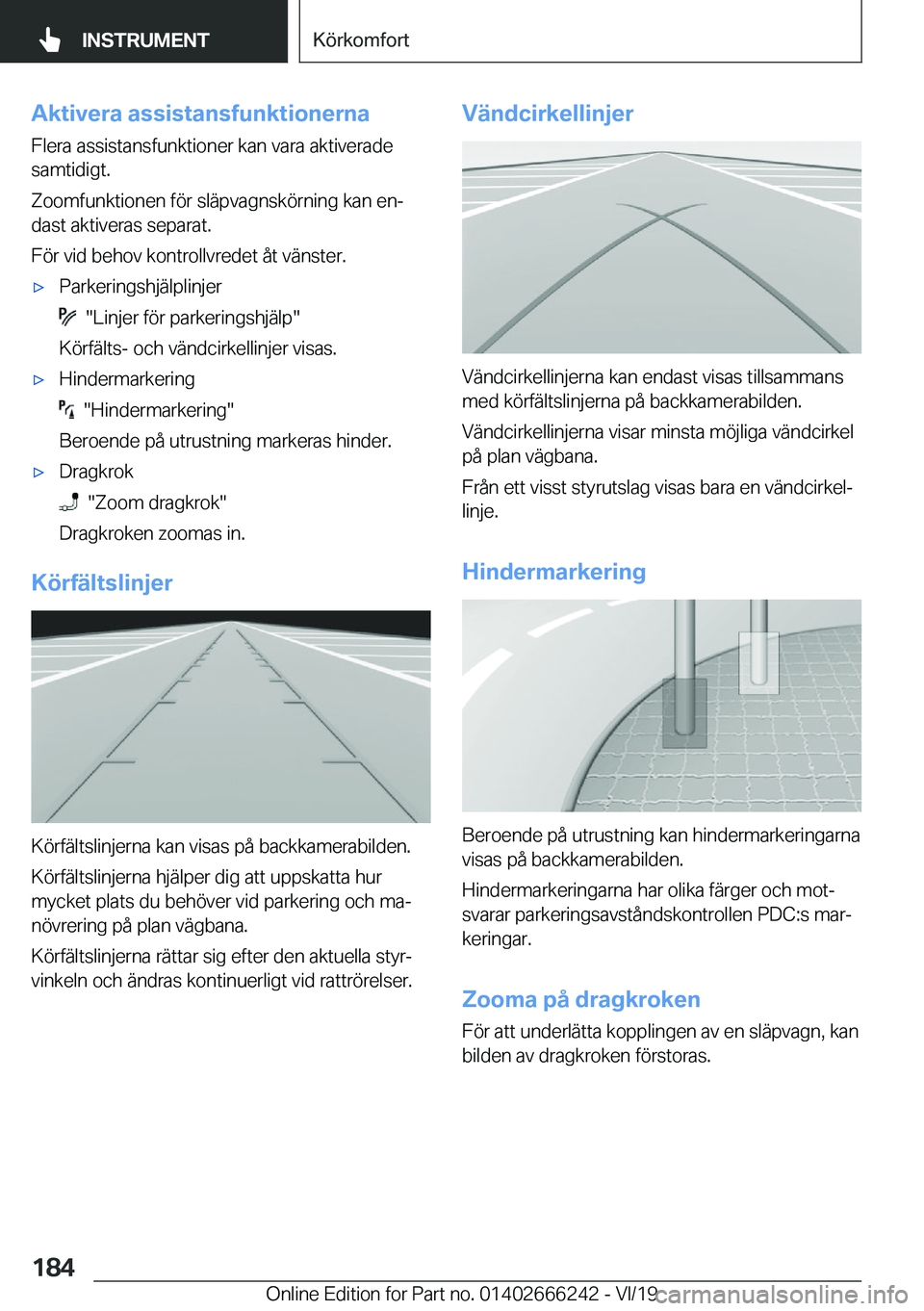 INSTRUMENT

Körkomfort

Aktivera assistansfunktionerna

Flera assistansfunktioner kan vara aktiverade samtidigt.

Zoomfunktionen för släpvagnskörning kan endast aktiveras separat.

För vid behov kontrollvredet åt vänster.

▷ Parkeringshjälplinjer

"Linjer för parkeringshjälp"

Körfälts- och vändcirkellinjer visas.

▷ Hindermarkering

"Hindermarkering"

Beroende på utrustning markeras hinder.

▷ Dragkrok

"Zoom dragkrok"

Dragkroken zoomas in.

Körfältslinjer

Körfältslinjerna kan visas på backkamerabilden.

Körfältslinjerna hjälper dig att uppskatta hur mycket plats du behöver vid parkering och manövrering på plan vägbana.

Körfältslinjerna rättar sig efter den aktuella styrvinkeln och ändras kontinuerligt vid rattrörelser.

Vändcirkellinjer

Vändcirkellinjerna kan endast visas tillsammans med körfältslinjerna på backkamerabilden.

Vändcirkellinjerna visar minsta möjliga vändcirkel på plan vägbana.

Från ett visst styrutslag visas bara en vändcirkellinje.

Hindermarkering

Beroende på utrustning kan hindermarkeringarna visas på backkamerabilden.

Hindermarkeringarna har olika färger och motsvarar parkeringsavståndskontrollen PDC:s markeringar.

Zooma på dragkroken

För att underlätta kopplingen av en släpvagn, kan bilden av dragkroken förstoras.

184

Online Edition for Part no. 01402666242 - VI/19

carmanualsonline.info